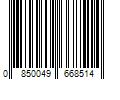 0 850049 668514